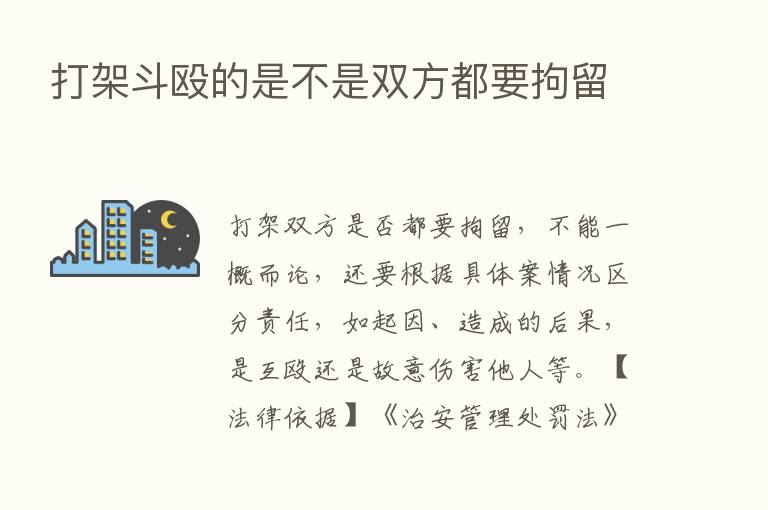 打架斗殴的是不是双方都要拘留

打架双方是否都要拘留，不能一概而论，还要根据具体案情况区分责任，如起因、造成的后果，是互殴还是故意伤害他人等。【法律依据】《治安管理处罚法》